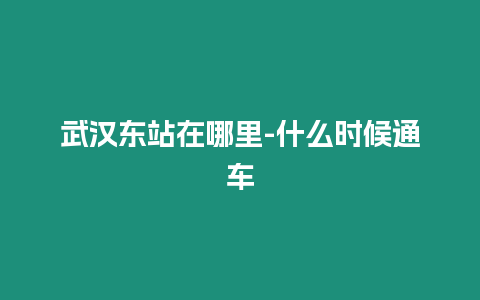 武汉东站在哪里-什么时候通车